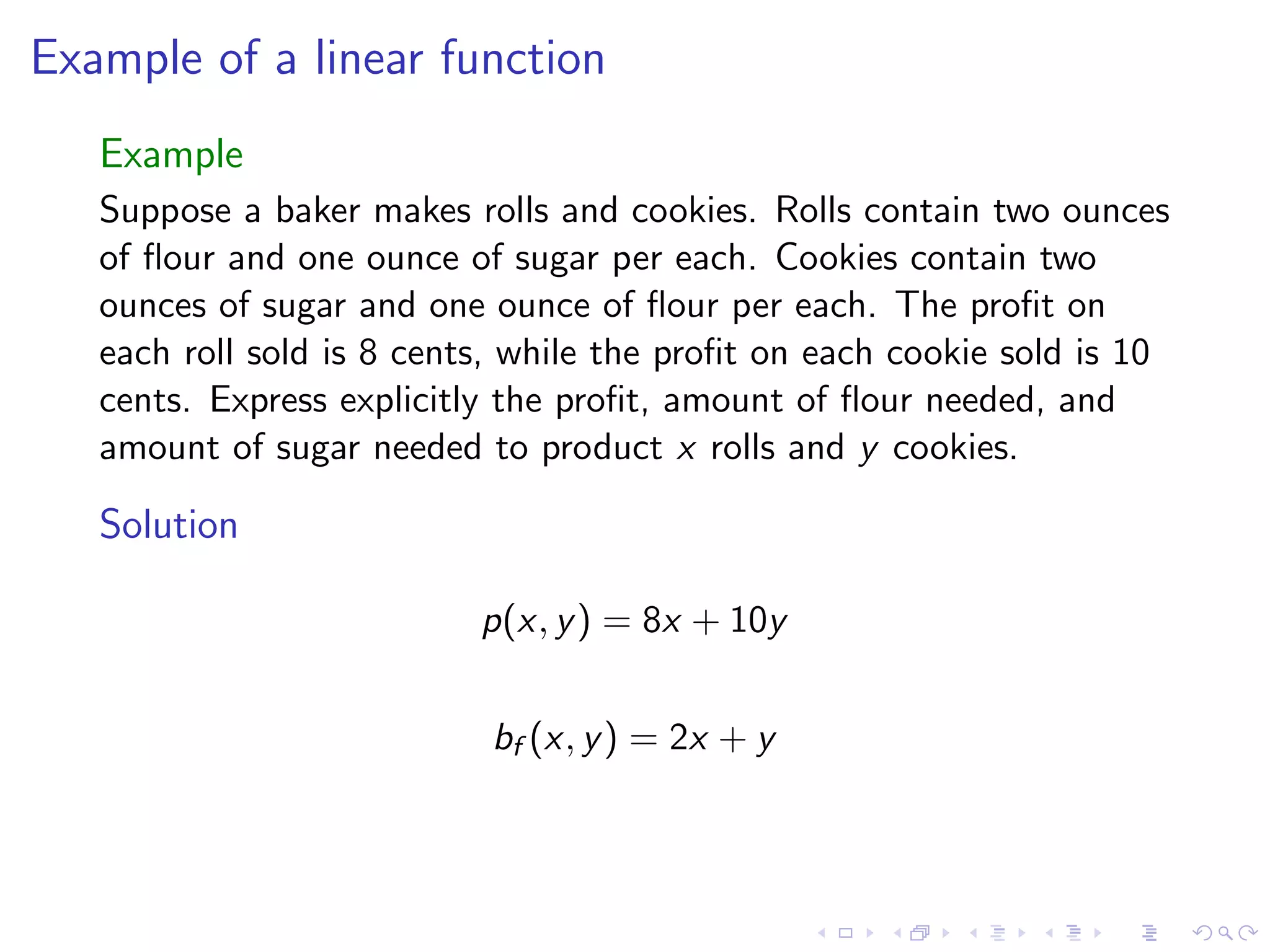 Example of a linear function

Example

Suppose a baker makes rolls and cookies. Rolls contain two ounces of flour and one ounce of sugar per each. Cookies contain two ounces of sugar and one ounce of flour per each. The profit on each roll sold is 8 cents, while the profit on each cookie sold is 10 cents. Express explicitly the profit, amount of flour needed, and amount of sugar needed to product $x$ rolls and $y$ cookies.

Solution

$p(x, y) = 8x + 10y$

$b_f(x, y) = 2x + y$